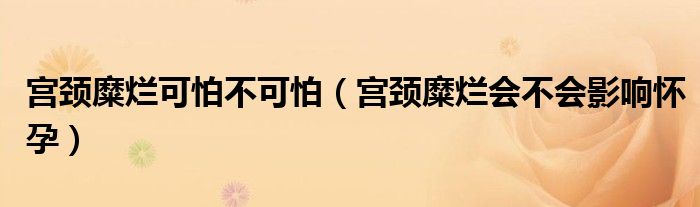 宫颈糜烂可怕不可怕（宫颈糜烂会不会影响怀孕）